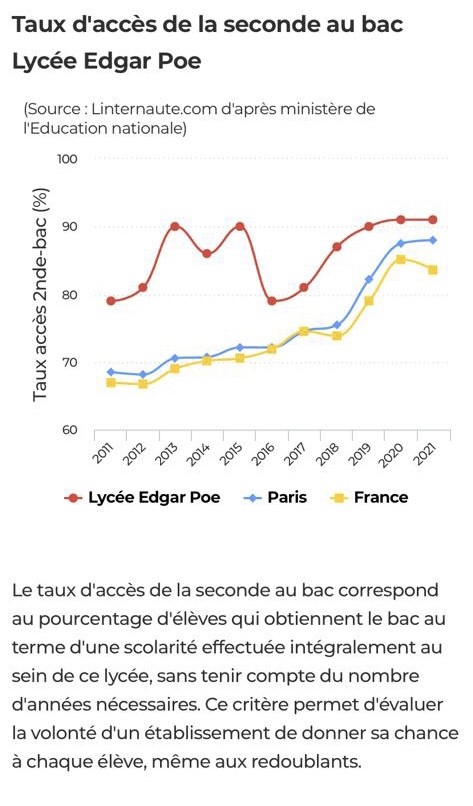 Taux d'accès de la seconde au bac Lycée Edgar Poe

(Source : Linternaute.com d'après ministère de l'Education nationale)

Taux accès 2nde-bac (%)

100
90
80
70
60

2011 2012 2013 2014 2015 2016 2017 2018 2019 2020 2021

Lycée Edgar Poe
Paris
France

Le taux d'accès de la seconde au bac correspond au pourcentage d'élèves qui obtiennent le bac au terme d'une scolarité effectuée intégralement au sein de ce lycée, sans tenir compte du nombre d'années nécessaires. Ce critère permet d'évaluer la volonté d'un établissement de donner sa chance à chaque élève, même aux redoublants.